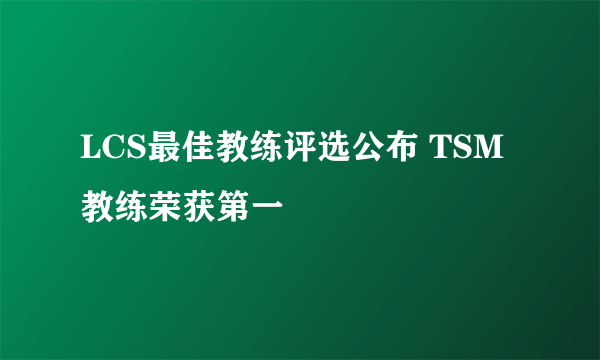 LCS最佳教练评选公布 TSM教练荣获第一